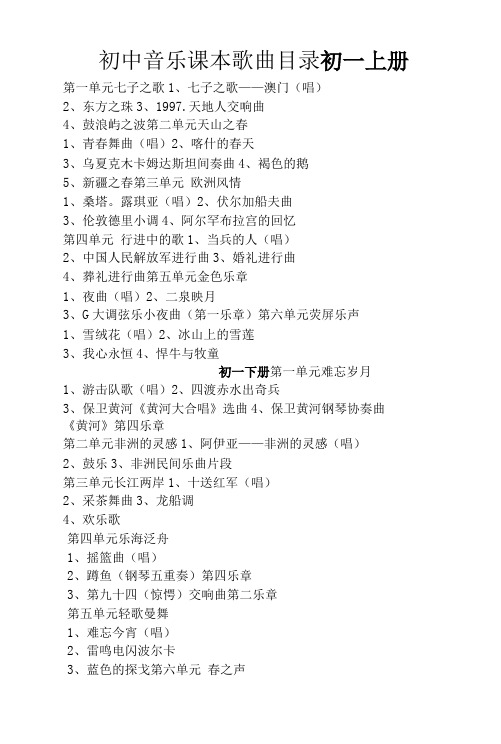 初中音乐课本歌曲目录初一上册

第一单元七子之歌 1、七子之歌——澳门（唱）

2、东方之珠 3、1997.天地人交响曲

4、鼓浪屿之波第二单元天山之春

1、青春舞曲（唱）2、喀什的春天

3、乌夏克木卡姆达斯坦间奏曲 4、褐色的鹅

5、新疆之春第三单元 欧洲风情

1、桑塔。露琪亚（唱）2、伏尔加船夫曲

3、伦敦德里小调 4、阿尔罕布拉宫的回忆

第四单元 行进中的歌 1、当兵的人（唱）

2、中国人民解放军进行曲 3、婚礼进行曲

4、葬礼进行曲第五单元金色乐章

1、夜曲（唱）2、二泉映月

3、G 大调弦乐小夜曲（第一乐章）第六单元荧屏乐声

1、雪绒花（唱）2、冰山上的雪莲

3、我心永恒 4、悍牛与牧童

初一下册第一单元难忘岁月

1、游击队歌（唱）2、四渡赤水出奇兵

3、保卫黄河《黄河大合唱》选曲 4、保卫黄河钢琴协奏曲《黄河》第四乐章

第二单元非洲的灵感 1、阿伊亚——非洲的灵感（唱）

2、鼓乐 3、非洲民间乐曲片段

第三单元长江两岸 1、十送红军（唱）

2、采茶舞曲 3、龙船调

4、欢乐歌

第四单元乐海泛舟

1、摇篮曲（唱）

2、蹲鱼（钢琴五重奏）第四乐章

3、第九十四（惊愕）交响曲第二乐章

第五单元轻歌曼舞

1、难忘今宵（唱）

2、雷鸣电闪波尔卡

3、蓝色的探戈第六单元 春之声